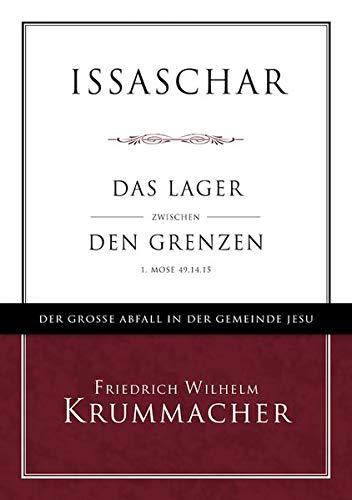 ISSASCHAR

DAS LAGER
ZWISCHEN
DEN GRENZEN
1. MOSE 49.14.15

DER GROSSE ABFALL IN DER GEMEINDE JESU

FRIEDRICH WILHELM
KRUMMACHER